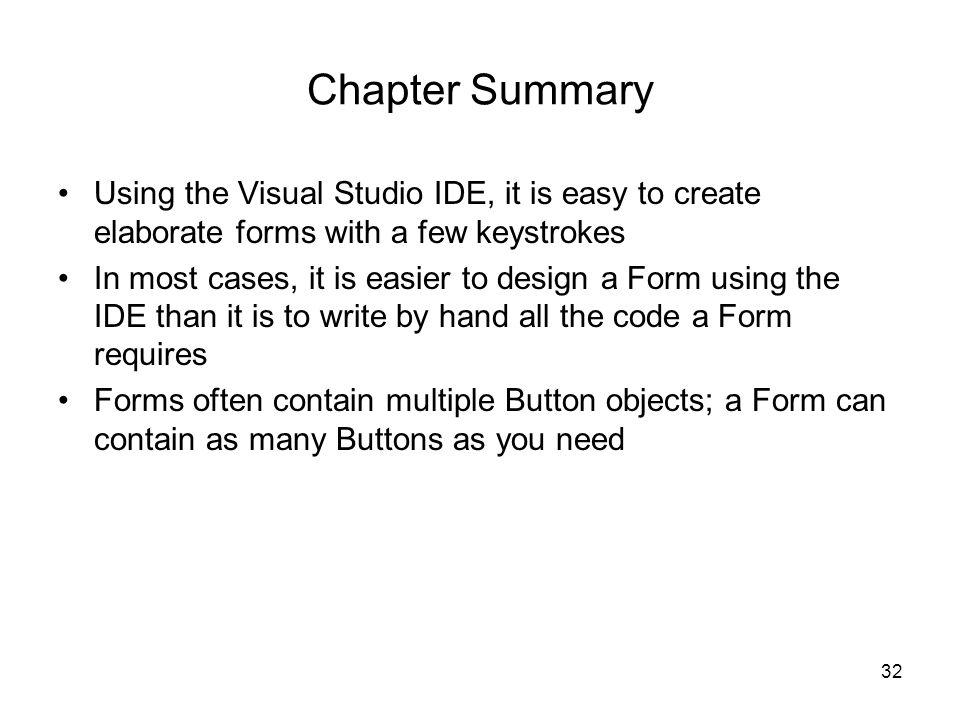 Chapter Summary

• Using the Visual Studio IDE, it is easy to create elaborate forms with a few keystrokes
• In most cases, it is easier to design a Form using the IDE than it is to write by hand all the code a Form requires
• Forms often contain multiple Button objects; a Form can contain as many Buttons as you need

32